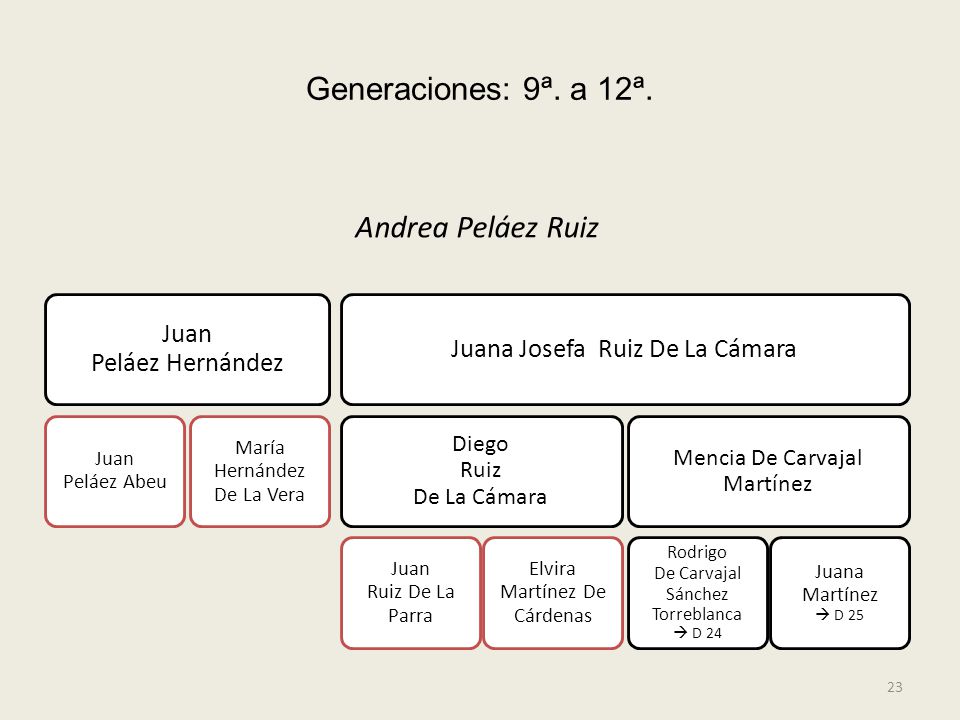 Generaciones: 9ª. a 12ª.

Andrea Peláez Ruiz

Juan
Peláez Hernández

Juana Josefa Ruiz De La Cámara

Juan
Peláez Abeu

María
Hernández
De La Vera

Diego
Ruiz
De La Cámara

Mencia De Carvajal
Martínez

Juan
Ruiz De La
Parra

Elvira
Martínez De
Cárdenas

Rodrigo
De Carvajal
Sánchez
Torreblanca
→ D 24

Juana
Martínez
→ D 25

23